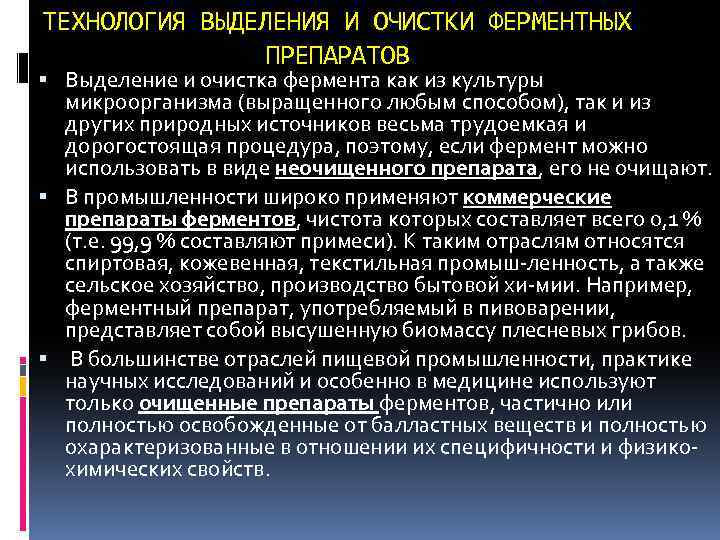 ТЕХНОЛОГИЯ ВЫДЕЛЕНИЯ И ОЧИСТКИ ФЕРМЕНТНЫХ ПРЕПАРАТОВ

▪ Выделение и очистка фермента как из культуры микроорганизма (выращенного любым способом), так и из других природных источников весьма трудоемкая и дорогостоящая процедура, поэтому, если фермент можно использовать в виде неочищенного препарата, его не очищают.

▪ В промышленности широко применяют коммерческие препараты ферментов, чистота которых составляет всего 0,1 % (т.е. 99,9 % составляют примеси). К таким отраслям относятся спиртовая, кожевенная, текстильная промыш-ленность, а также сельское хозяйство, производство бытовой хи-мии. Например, ферментный препарат, употребляемый в пивоварении, представляет собой высушенную биомассу плесневых грибов.

▪ В большинстве отраслей пищевой промышленности, практике научных исследований и особенно в медицине используют только очищенные препараты ферментов, частично или полностью освобожденные от балластных веществ и полностью охарактеризованные в отношении их специфичности и физико-химических свойств.